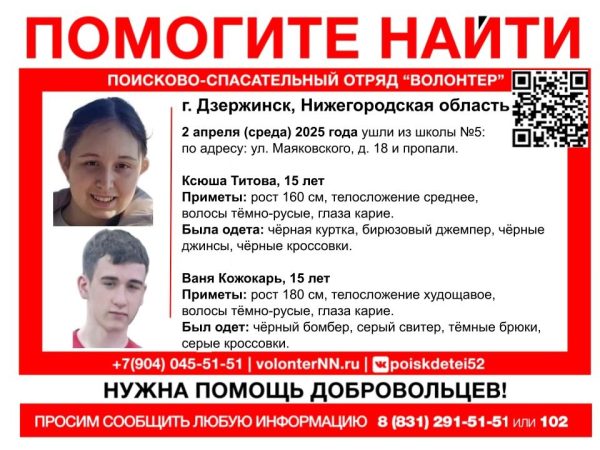 ПОМОГИТЕ НАЙТИ

ПОИСКОВО-СПАСАТЕЛЬНЫЙ ОТРЯД "ВОЛОНТЕР"

г. Дзержинск, Нижегородская область

2 апреля (среда) 2025 года ушли из школы №5: по адресу: ул. Маяковского, д. 18 и пропали.

Ксюша Титова, 15 лет
Приметы: рост 160 см, телосложение среднее, волосы тёмно-русые, глаза карие.
Была одета: чёрная куртка, бирюзовый джемпер, чёрные джинсы, чёрные кроссовки.

Ваня Кожокарь, 15 лет
Приметы: рост 180 см, телосложение худощавое, волосы тёмно-русые, глаза карие.
Был одет: чёрный бомбер, серый свитер, тёмные брюки, серые кроссовки.

+7(904) 045-51-51 | volonterNN.ru | poiskdetei52

НУЖНА ПОМОЩЬ ДОБРОВОЛЬЦЕВ!

ПРОСИМ СООБЩИТЬ ЛЮБУЮ ИНФОРМАЦИЮ 8 (831) 291-51-51 или 102